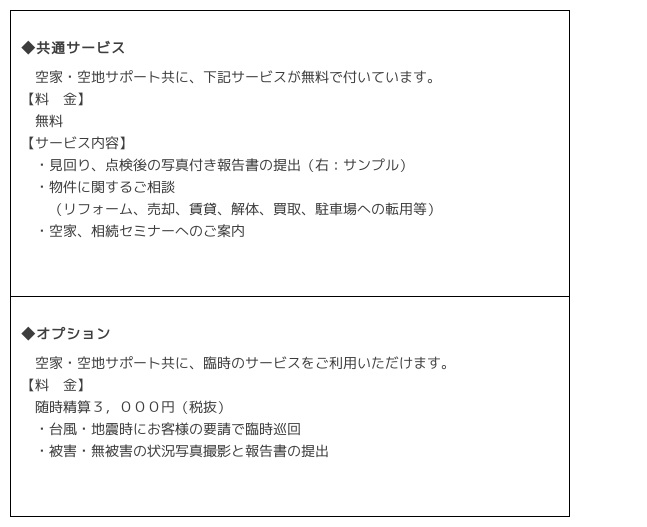 ◆共通サービス

空家・空地サポート共に、下記サービスが無料で付いています。

【料　金】
無料

【サービス内容】
・見回り、点検後の写真付き報告書の提出（右：サンプル）
・物件に関するご相談
（リフォーム、売却、賃貸、解体、買取、駐車場への転用等）
・空家、相続セミナーへのご案内

◆オプション

空家・空地サポート共に、臨時のサービスをご利用いただけます。

【料　金】
随時精算３，０００円（税抜）
・台風・地震時にお客様の要請で臨時巡回
・被害・無被害の状況写真撮影と報告書の提出